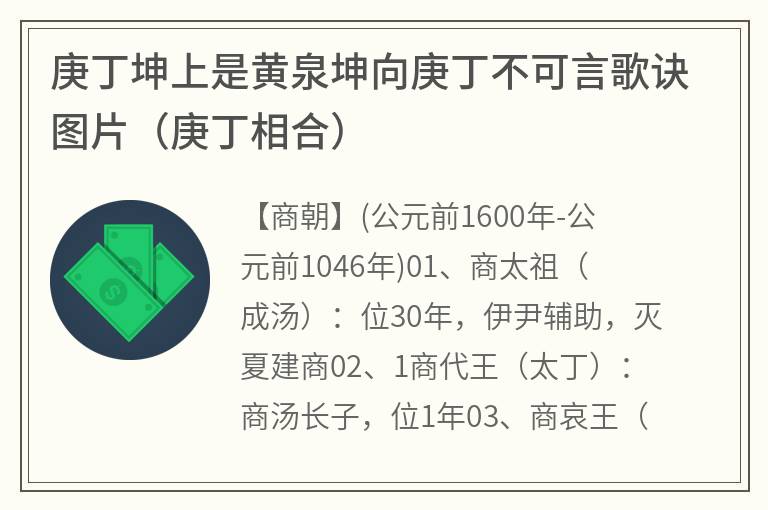 庚丁坤上是黄泉坤向庚丁不可言歌诀图片（庚丁相合）

【商朝】(公元前1600年-公元前1046年)01、商太祖（成汤）：位30年，伊尹辅助，灭夏建商02、1商代王（太丁）：商汤长子，位1年03、商哀王（